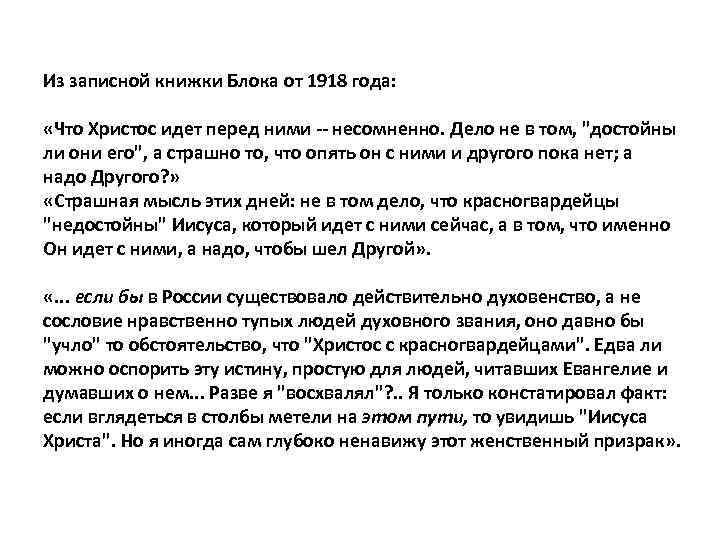 Из записной книжки Блока от 1918 года:

«Что Христос идет перед ними -- несомненно. Дело не в том, "достойны ли они его", а страшно то, что опять он с ними и другого пока нет; а надо Другого?»
«Страшная мысль этих дней: не в том дело, что красногвардейцы "недостойны" Иисуса, который идет с ними сейчас, а в том, что именно Он идет с ними, а надо, чтобы шел Другой».

«... если бы в России существовало действительно духовенство, а не сословие нравственно тупых людей духовного звания, оно давно бы "учло" то обстоятельство, что "Христос с красногвардейцами". Едва ли можно оспорить эту истину, простую для людей, читавших Евангелие и думавших о нем... Разве я "восхвалял"?.. Я только констатировал факт: если вглядеться в столбы метели на этом пути, то увидишь "Иисуса Христа". Но я иногда сам глубоко ненавижу этот женственный призрак».